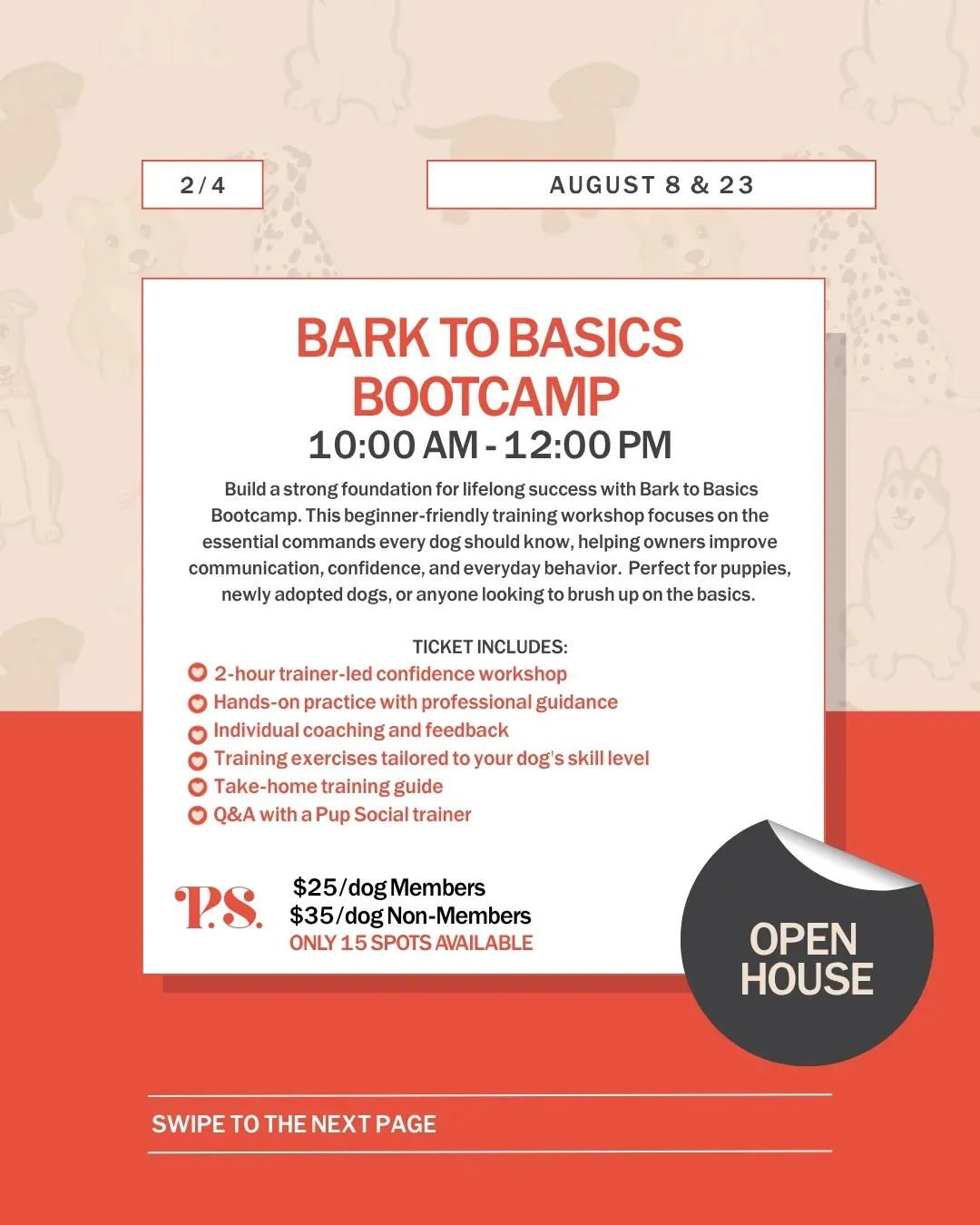 2/4

AUGUST 8 & 23

BARK TO BASICS BOOTCAMP

10:00 AM - 12:00 PM

Build a strong foundation for lifelong success with Bark to Basics Bootcamp. This beginner-friendly training workshop focuses on the essential commands every dog should know, helping owners improve communication, confidence, and everyday behavior. Perfect for puppies, newly adopted dogs, or anyone looking to brush up on the basics.

TICKET INCLUDES:
2-hour trainer-led confidence workshop
Hands-on practice with professional guidance
Individual coaching and feedback
Training exercises tailored to your dog's skill level
Take-home training guide
Q&A with a Pup Social trainer

P.S.

$25/dog Members
$35/dog Non-Members
ONLY 15 SPOTS AVAILABLE

OPEN HOUSE

SWIPE TO THE NEXT PAGE